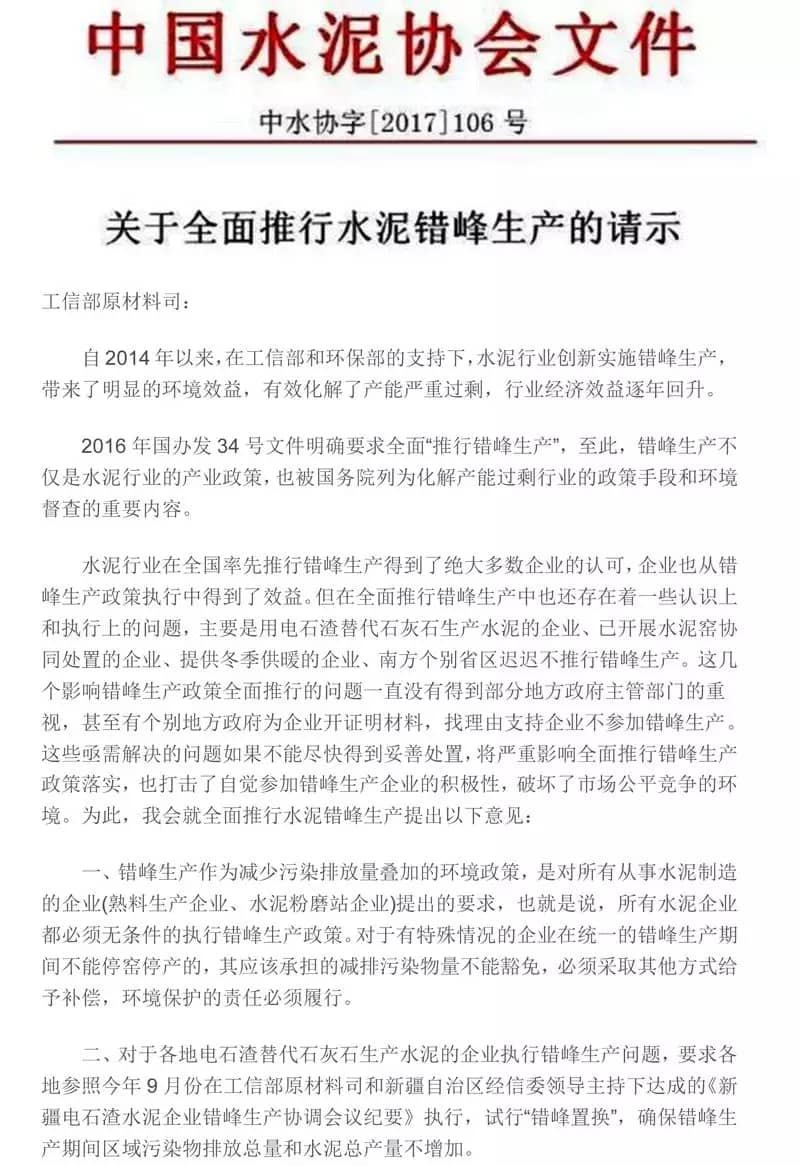 中国水泥协会文件

中水协字[2017]106号

关于全面推行水泥错峰生产的请示

工信部原材料司：

自2014年以来，在工信部和环保部的支持下，水泥行业创新实施错峰生产，带来了明显的环境效益，有效化解了产能严重过剩，行业经济效益逐年回升。

2016年国办发34号文件明确要求全面“推行错峰生产”，至此，错峰生产不仅是水泥行业的产业政策，也被国务院列为化解产能过剩行业的政策手段和环境督查的重要内容。

水泥行业在全国率先推行错峰生产得到了绝大多数企业的认可，企业也从错峰生产政策执行中得到了效益。但在全面推行错峰生产中也还存在着一些认识上和执行上的问题，主要是用电石渣替代石灰石生产水泥的企业、已开展水泥窑协同处置的企业、提供冬季供暖的企业、南方个别省区迟迟不推行错峰生产。这几个影响错峰生产政策全面推行的问题一直没有得到部分地方政府主管部门的重视，甚至有个别地方政府为企业开证明材料，找理由支持企业不参加错峰生产。这些亟需解决的问题如果不能尽快得到妥善处置，将严重影响全面推行错峰生产政策落实，也打击了自觉参加错峰生产企业的积极性，破坏了市场公平竞争的环境。为此，我会就全面推行水泥错峰生产提出以下意见：

一、错峰生产作为减少污染排放量叠加的环境政策，是对所有从事水泥制造的企业(熟料生产企业、水泥粉磨站企业)提出的要求，也就是说，所有水泥企业都必须无条件的执行错峰生产政策。对于有特殊情况的企业在统一的错峰生产期间不能停窑停产的，其应该承担的减排污染物量不能豁免，必须采取其他方式给予补偿，环境保护的责任必须履行。

二、对于各地电石渣替代石灰石生产水泥的企业执行错峰生产问题，要求各地参照今年9月份在工信部原材料司和新疆自治区经信委领导主持下达成的《新疆电石渣水泥企业错峰生产协调会议纪要》执行，试行“错峰置换”，确保错峰生产期间区域污染物排放总量和水泥总产量不增加。